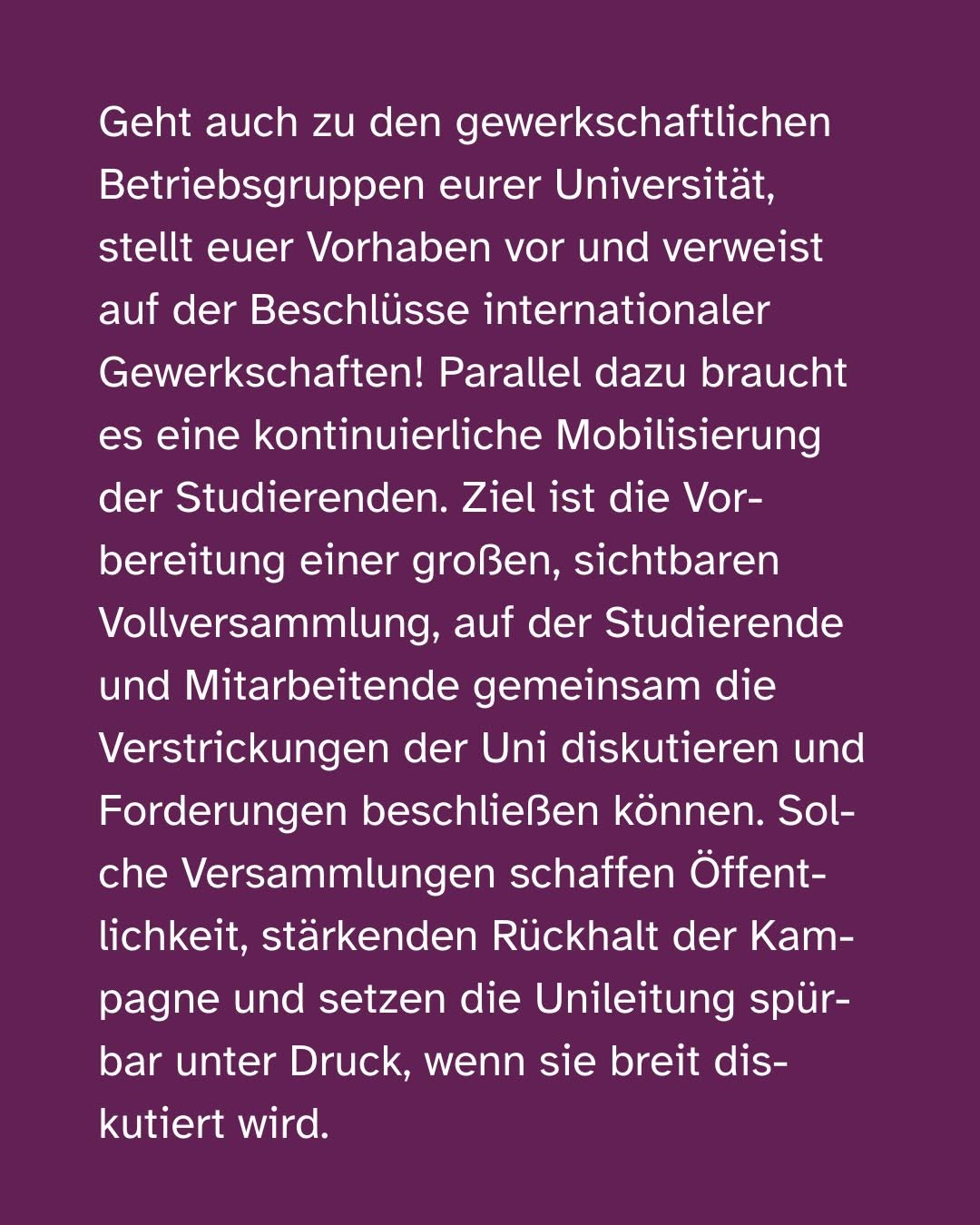 Geht auch zu den gewerkschaftlichen Betriebsgruppen eurer Universität, stellt euer Vorhaben vor und verweist auf der Beschlüsse internationaler Gewerkschaften! Parallel dazu braucht es eine kontinuierliche Mobilisierung der Studierenden. Ziel ist die Vorbereitung einer großen, sichtbaren Vollversammlung, auf der Studierende und Mitarbeitende gemeinsam die Verstrickungen der Uni diskutieren und Forderungen beschließen können. Solche Versammlungen schaffen Öffentlichkeit, stärkenden Rückhalt der Kampagne und setzen die Unileitung spürbar unter Druck, wenn sie breit diskutiert wird.